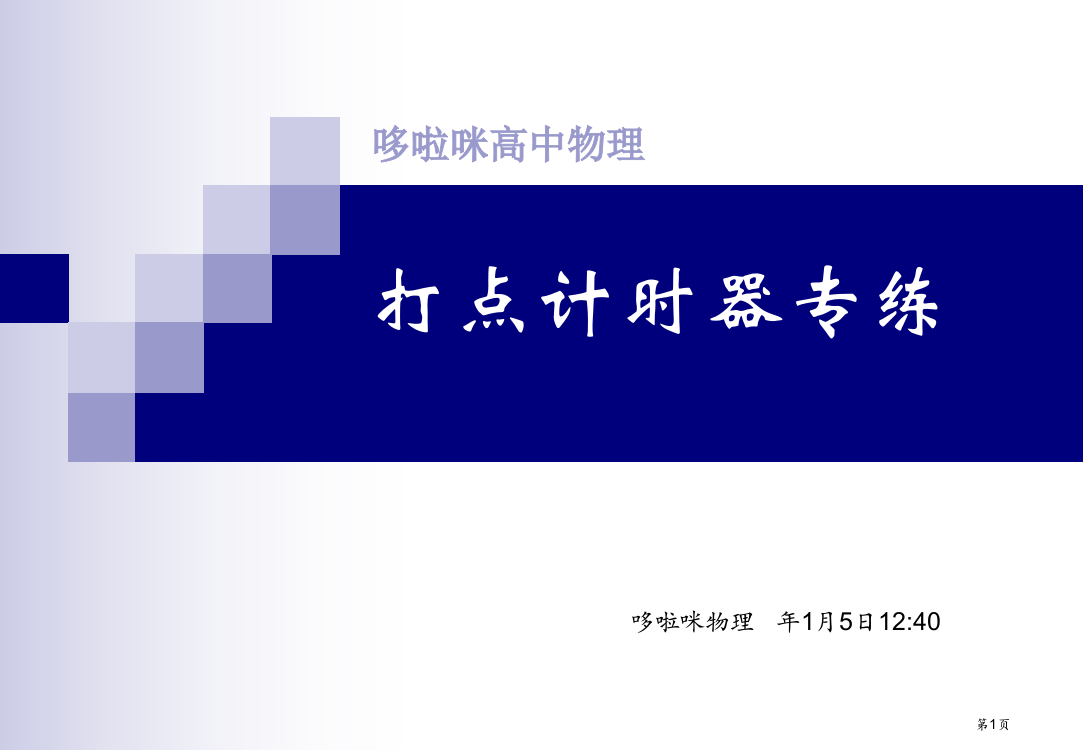 哆啦咪高中物理

打点计时器专练

哆啦咪物理 年1月5日12:40

第1页